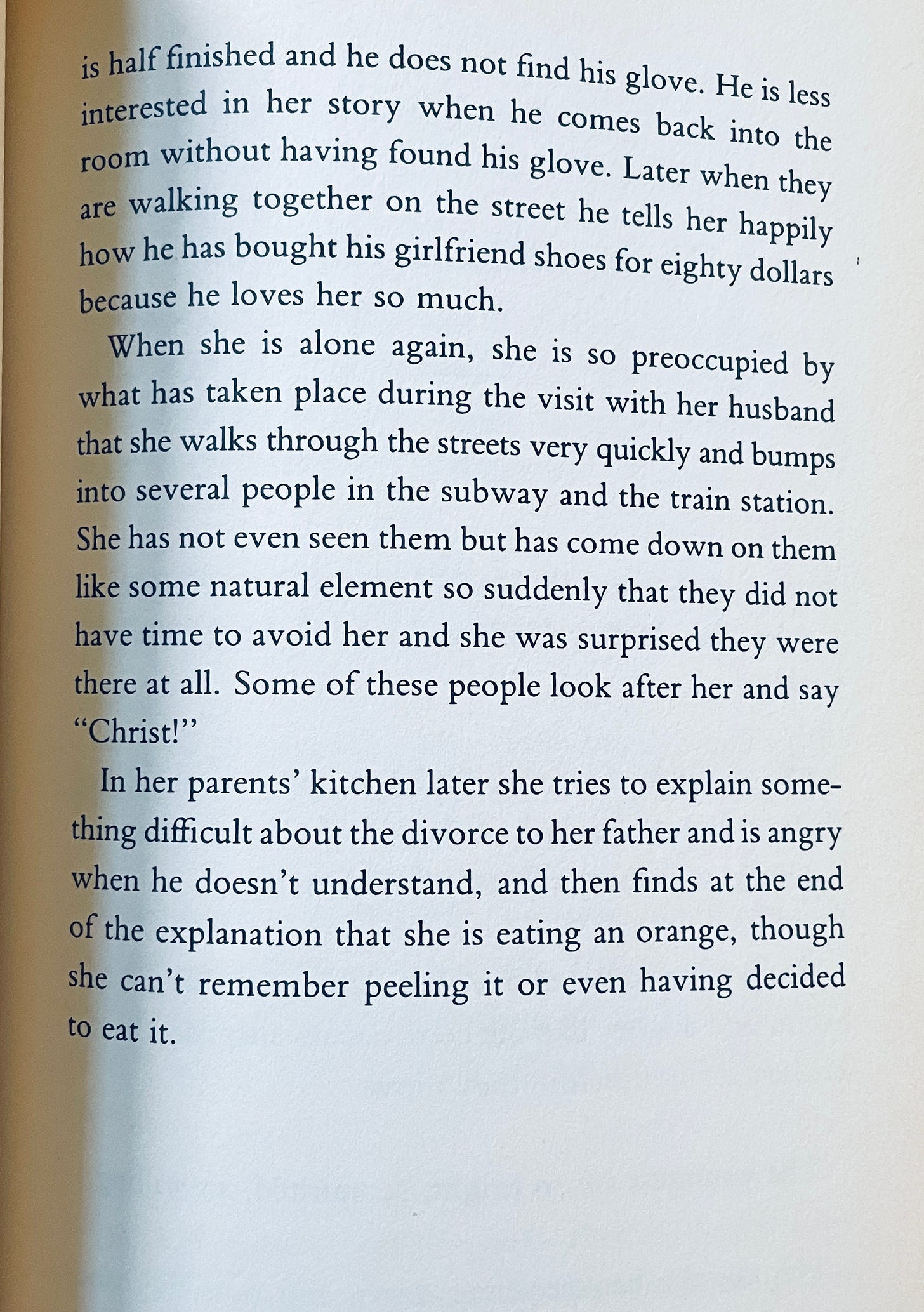 is half finished and he does not find his glove. He is less interested in her story when he comes back into the room without having found his glove. Later when they are walking together on the street he tells her happily how he has bought his girlfriend shoes for eighty dollars because he loves her so much.

When she is alone again, she is so preoccupied by what has taken place during the visit with her husband that she walks through the streets very quickly and bumps into several people in the subway and the train station. She has not even seen them but has come down on them like some natural element so suddenly that they did not have time to avoid her and she was surprised they were there at all. Some of these people look after her and say "Christ!"

In her parents' kitchen later she tries to explain something difficult about the divorce to her father and is angry when he doesn't understand, and then finds at the end of the explanation that she is eating an orange, though she can't remember peeling it or even having decided to eat it.